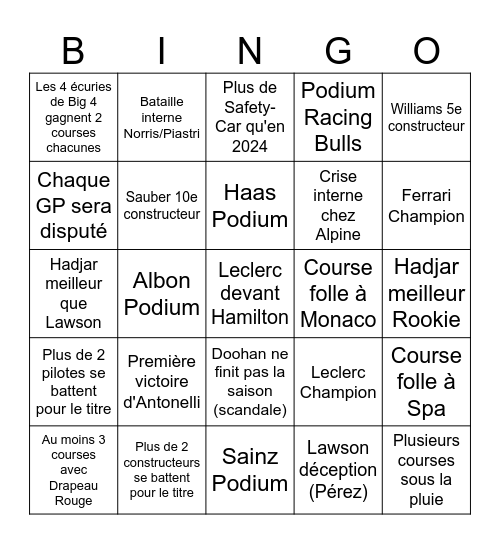 | B | I | N | G | O |
|---|---|---|---|---|
| Les 4 écuries de Big 4 gagnent 2 courses chacunes | Bataille interne Norris/Piastri | Plus de Safety-Car qu'en 2024 | Podium Racing Bulls | Williams 5e constructeur |
| Chaque GP sera disputé | Sauber 10e constructeur | Haas Podium | Crise interne chez Alpine | Ferrari Champion |
| Hadjar meilleur que Lawson | Albon Podium | Leclerc devant Hamilton | Course folle à Monaco | Hadjar meilleur Rookie |
| Plus de 2 pilotes se battent pour le titre | Première victoire d'Antonelli | Doohan ne finit pas la saison (scandale) | Leclerc Champion | Course folle à Spa |
| Au moins 3 courses avec Drapeau Rouge | Plus de 2 constructeurs se battent pour le titre | Sainz Podium | Lawson déception (Pérez) | Plusieurs courses sous la pluie |